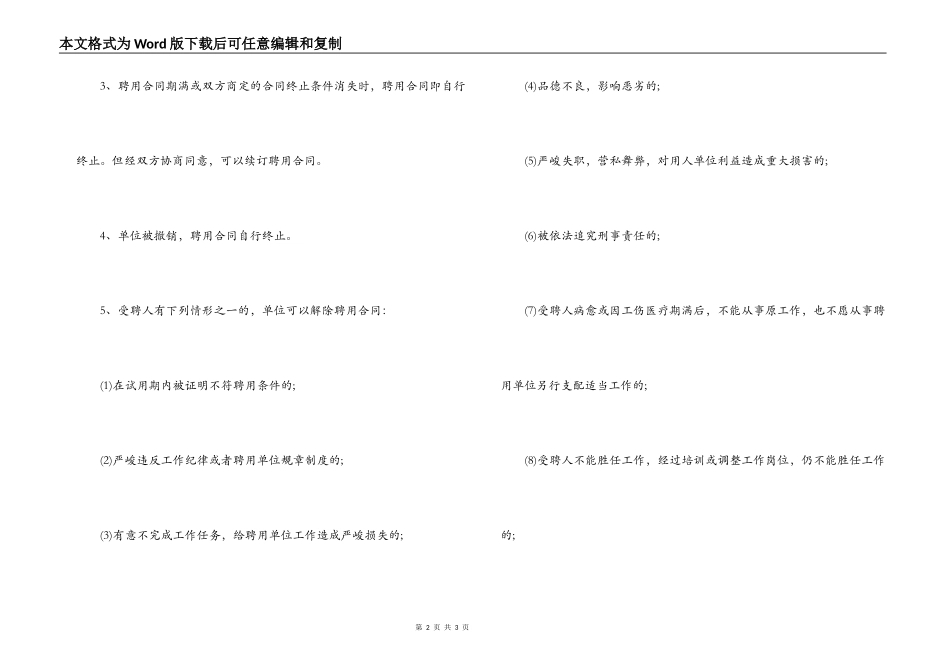 本文格式为Word版下载后可任意编辑和复制

3、聘用合同期满或双方商定的合同终止条件消失时，聘用合同即自行终止。但经双方协商同意，可以续订聘用合同。

4、单位被撤销，聘用合同自行终止。

5、受聘人有下列情形之一的，单位可以解除聘用合同：

(1)在试用期内被证明不符聘用条件的；

(2)严峻违反工作纪律或者聘用单位规章制度的；

(3)有意不完成工作任务，给聘用单位工作造成严峻损失的；

(4)品德不良，影响恶劣的；

(5)严峻失职，营私舞弊，对用人单位利益造成重大损害的；

(6)被依法追究刑事责任的；

(7)受聘人病愈或因工伤医疗期满后，不能从事原工作，也不愿从事聘用单位另行支配适当工作的；

(8)受聘人不能胜任工作，经过培训或调整工作岗位，仍不能胜任工作的；

第 2 页 共 3 页